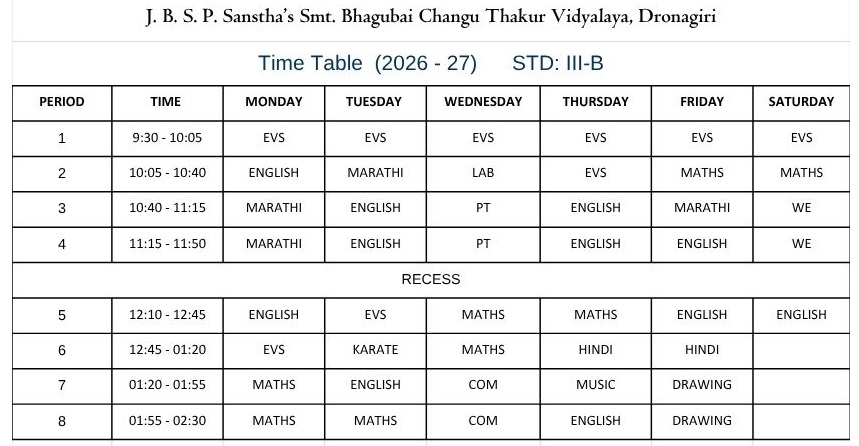 J. B. S. P. Sanstha's Smt. Bhagubai Changu Thakur Vidyalaya, Dronagiri

Time Table (2026 - 27) STD: III-B

| PERIOD | TIME | MONDAY | TUESDAY | WEDNESDAY | THURSDAY | FRIDAY | SATURDAY |
|---|---|---|---|---|---|---|---|
| 1 | 9:30 - 10:05 | EVS | EVS | EVS | EVS | EVS | EVS |
| 2 | 10:05 - 10:40 | ENGLISH | MARATHI | LAB | EVS | MATHS | MATHS |
| 3 | 10:40 - 11:15 | MARATHI | ENGLISH | PT | ENGLISH | MARATHI | WE |
| 4 | 11:15 - 11:50 | MARATHI | ENGLISH | PT | ENGLISH | ENGLISH | WE |
| RECESS | | | | | | | |
| 5 | 12:10 - 12:45 | ENGLISH | EVS | MATHS | MATHS | ENGLISH | ENGLISH |
| 6 | 12:45 - 01:20 | EVS | KARATE | MATHS | HINDI | HINDI | |
| 7 | 01:20 - 01:55 | MATHS | ENGLISH | COM | MUSIC | DRAWING | |
| 8 | 01:55 - 02:30 | MATHS | MATHS | COM | ENGLISH | DRAWING | |